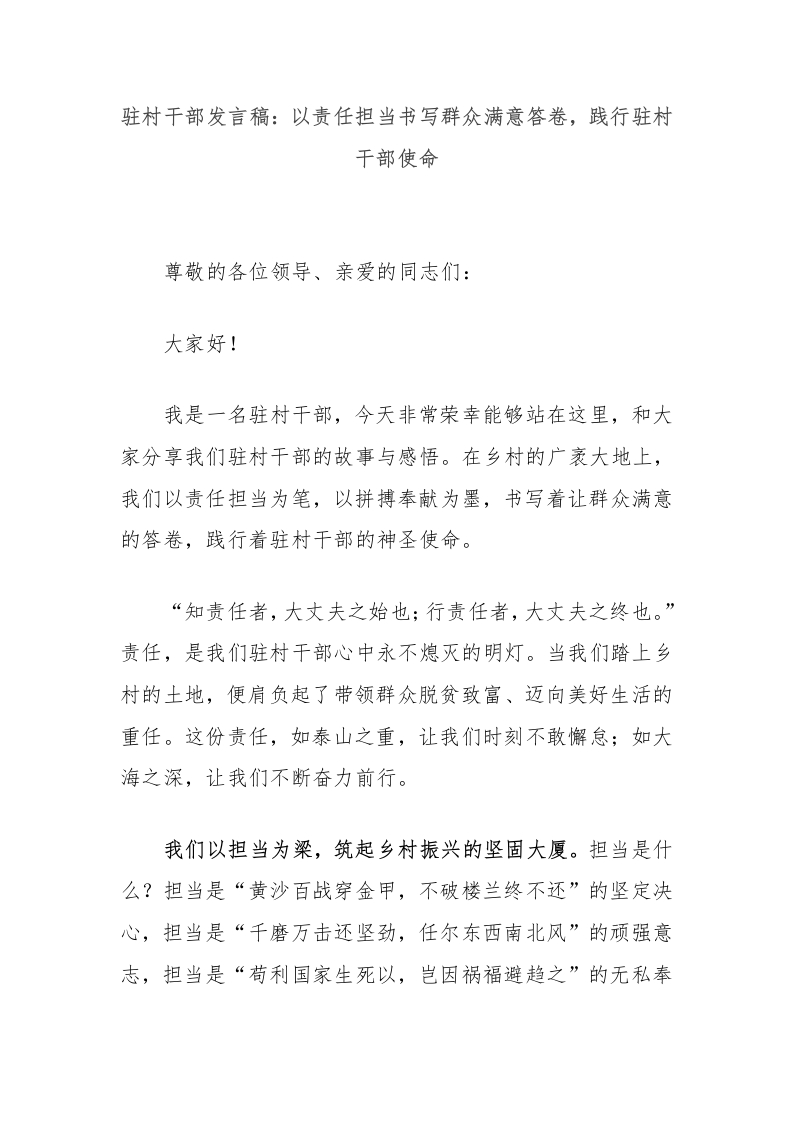 驻村干部发言稿：以责任担当书写群众满意答卷，践行驻村干部使命

尊敬的各位领导、亲爱的同志们：

大家好！

我是一名驻村干部，今天非常荣幸能够站在这里，和大家分享我们驻村干部的故事与感悟。在乡村的广袤大地上，我们以责任担当为笔，以拼搏奉献为墨，书写着让群众满意的答卷，践行着驻村干部的神圣使命。

“知责任者，大丈夫之始也；行责任者，大丈夫之终也。”责任，是我们驻村干部心中永不熄灭的明灯。当我们踏上乡村的土地，便肩负起了带领群众脱贫致富、迈向美好生活的重任。这份责任，如泰山之重，让我们时刻不敢懈怠；如大海之深，让我们不断奋力前行。

我们以担当为梁，筑起乡村振兴的坚固大厦。担当是什么？担当是“黄沙百战穿金甲，不破楼兰终不还”的坚定决心，担当是“千磨万击还坚劲，任尔东西南北风”的顽强意志，担当是“苟利国家生死以，岂因祸福避趋之”的无私奉